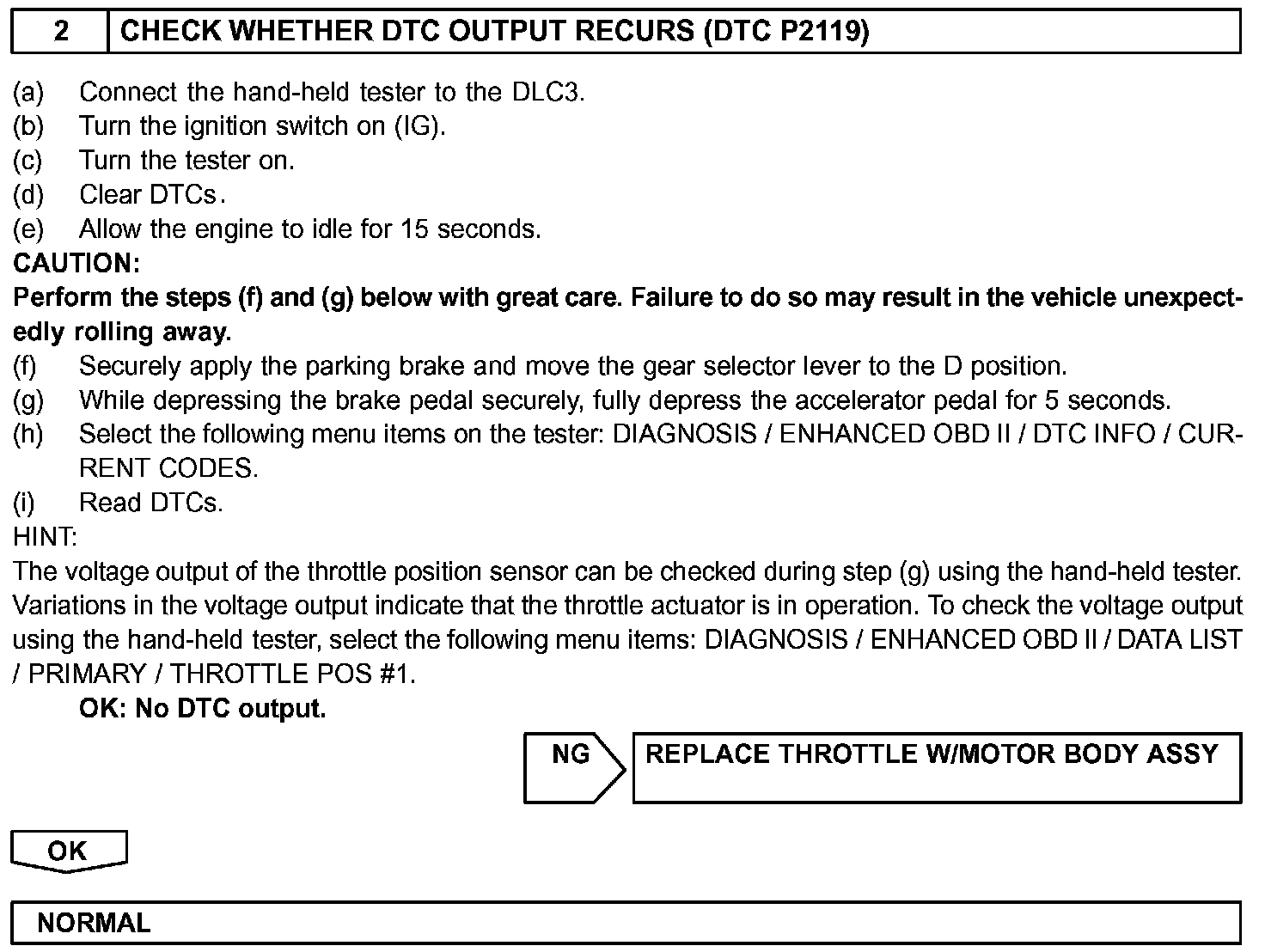 2 CHECK WHETHER DTC OUTPUT RECURS (DTC P2119)

(a) Connect the hand-held tester to the DLC3.
(b) Turn the ignition switch on (IG).
(c) Turn the tester on.
(d) Clear DTCs.
(e) Allow the engine to idle for 15 seconds.

CAUTION:
Perform the steps (f) and (g) below with great care. Failure to do so may result in the vehicle unexpectedly rolling away.

(f) Securely apply the parking brake and move the gear selector lever to the D position.
(g) While depressing the brake pedal securely, fully depress the accelerator pedal for 5 seconds.
(h) Select the following menu items on the tester: DIAGNOSIS / ENHANCED OBD II / DTC INFO / CURRENT CODES.
(i) Read DTCs.

HINT:
The voltage output of the throttle position sensor can be checked during step (g) using the hand-held tester. Variations in the voltage output indicate that the throttle actuator is in operation. To check the voltage output using the hand-held tester, select the following menu items: DIAGNOSIS / ENHANCED OBD II / DATA LIST / PRIMARY / THROTTLE POS #1.

OK: No DTC output.

NG

REPLACE THROTTLE W/MOTOR BODY ASSY

OK

NORMAL